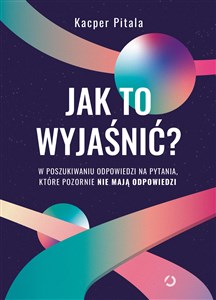 Kacper Pitala

JAK TO WYJAŚNIĆ?

W POSZUKIWANIU ODPOWIEDZI NA PYTANIA, KTÓRE POZORNIE NIE MAJĄ ODPOWIEDZI